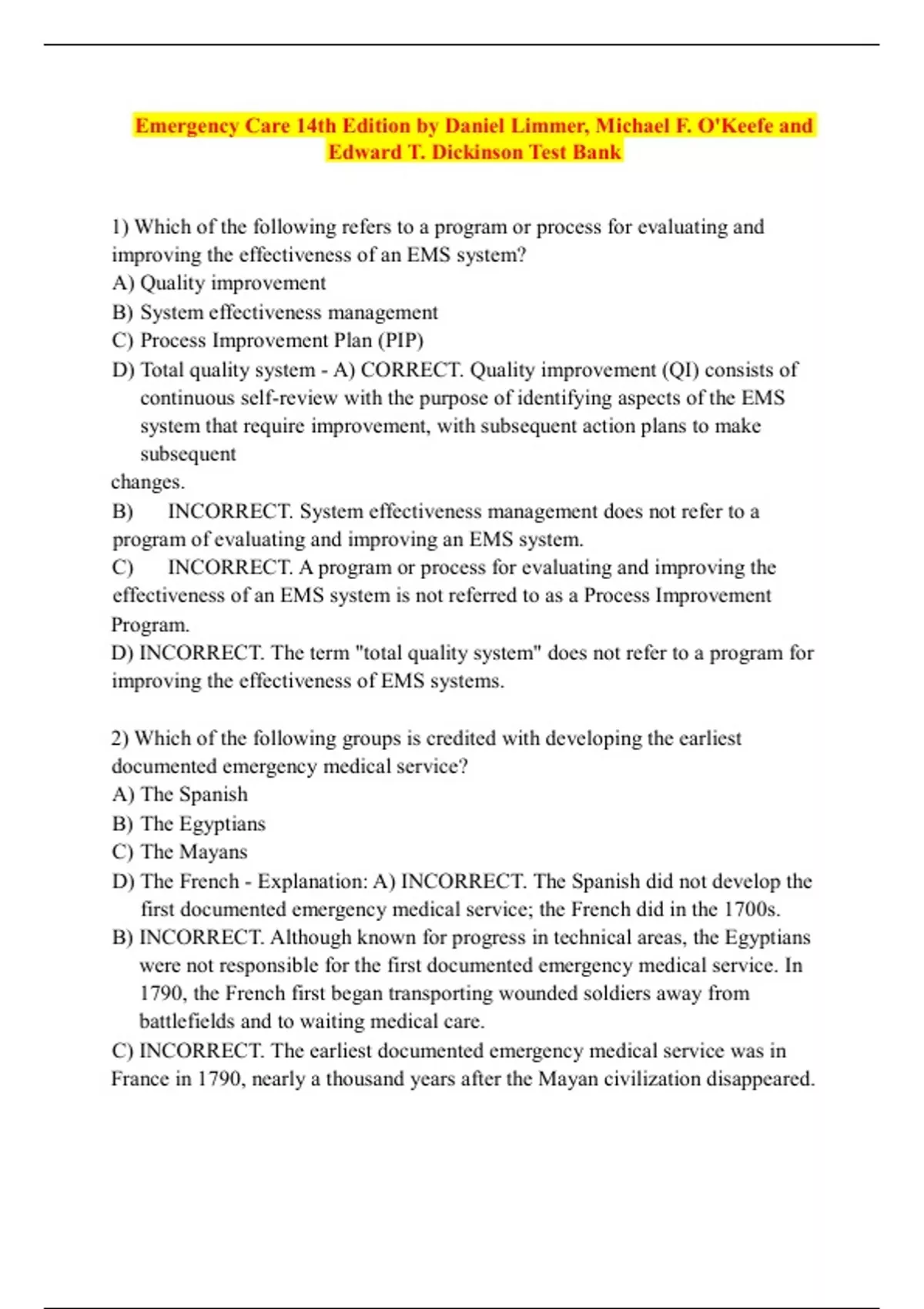 Emergency Care 14th Edition by Daniel Limmer, Michael F. O'Keefe and Edward T. Dickinson Test Bank

1) Which of the following refers to a program or process for evaluating and improving the effectiveness of an EMS system?
A) Quality improvement
B) System effectiveness management
C) Process Improvement Plan (PIP)
D) Total quality system - A) CORRECT. Quality improvement (QI) consists of continuous self-review with the purpose of identifying aspects of the EMS system that require improvement, with subsequent action plans to make subsequent
changes.
B) INCORRECT. System effectiveness management does not refer to a program of evaluating and improving an EMS system.
C) INCORRECT. A program or process for evaluating and improving the effectiveness of an EMS system is not referred to as a Process Improvement Program.
D) INCORRECT. The term "total quality system" does not refer to a program for improving the effectiveness of EMS systems.

2) Which of the following groups is credited with developing the earliest documented emergency medical service?
A) The Spanish
B) The Egyptians
C) The Mayans
D) The French - Explanation: A) INCORRECT. The Spanish did not develop the first documented emergency medical service; the French did in the 1700s.
B) INCORRECT. Although known for progress in technical areas, the Egyptians were not responsible for the first documented emergency medical service. In 1790, the French first began transporting wounded soldiers away from battlefields and to waiting medical care.
C) INCORRECT. The earliest documented emergency medical service was in France in 1790, nearly a thousand years after the Mayan civilization disappeared.